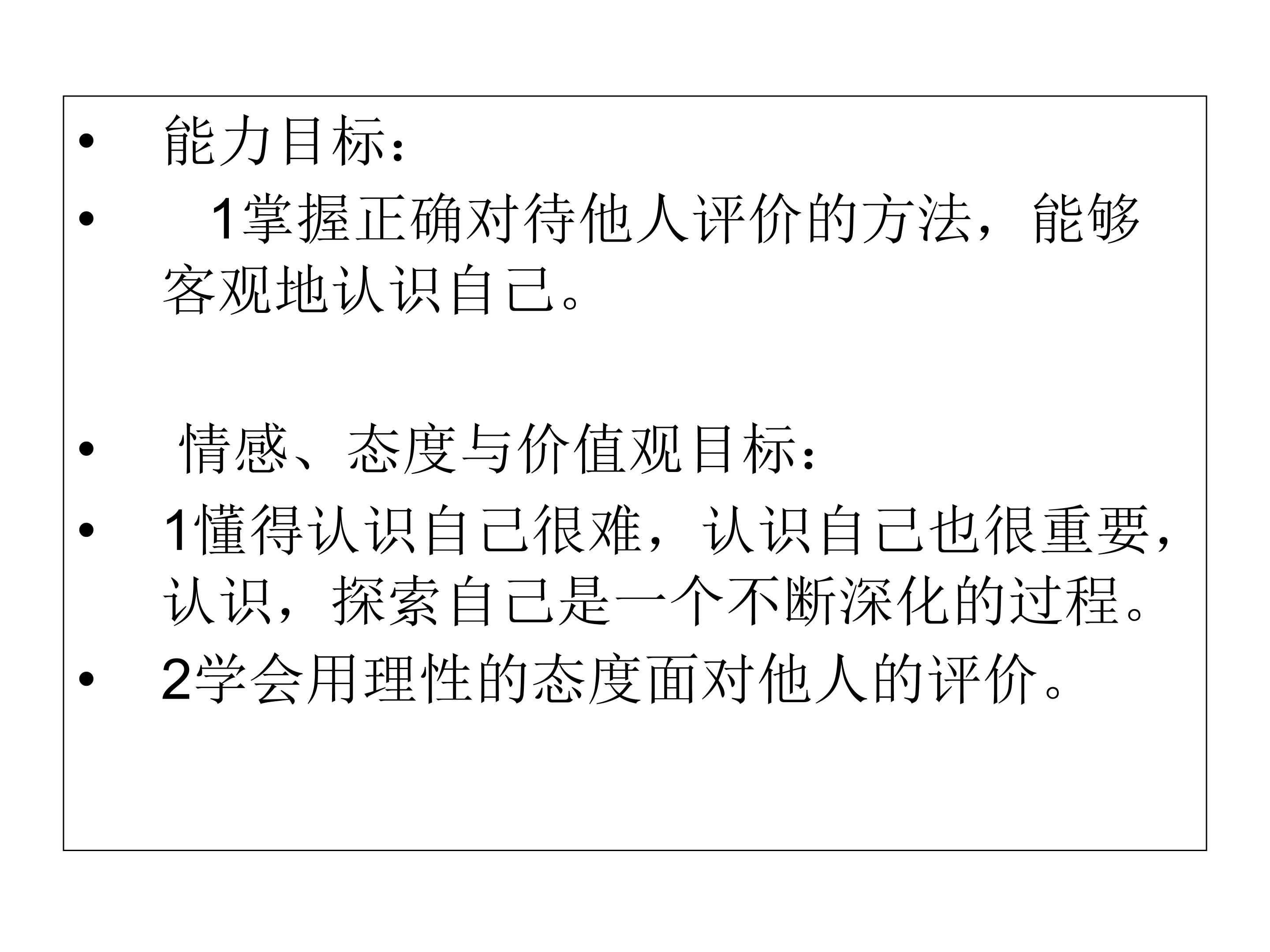 • 能力目标：

• 1掌握正确对待他人评价的方法，能够客观地认识自己。

• 情感、态度与价值观目标：

• 1懂得认识自己很难，认识自己也很重要，认识，探索自己是一个不断深化的过程。

• 2学会用理性的态度面对他人的评价。